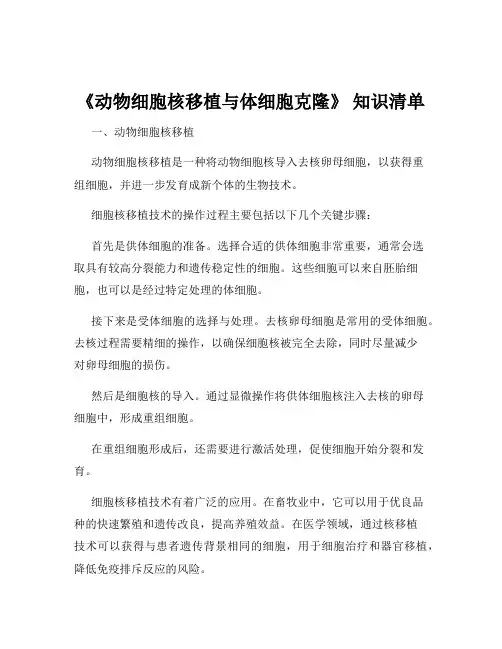 《动物细胞核移植与体细胞克隆》 知识清单

一、动物细胞核移植

动物细胞核移植是一种将动物细胞核导入去核卵母细胞，以获得重组细胞，并进一步发育成新个体的生物技术。

细胞核移植技术的操作过程主要包括以下几个关键步骤：

首先是供体细胞的准备。选择合适的供体细胞非常重要，通常会选取具有较高分裂能力和遗传稳定性的细胞。这些细胞可以来自胚胎细胞，也可以是经过特定处理的体细胞。

接下来是受体细胞的选择与处理。去核卵母细胞是常用的受体细胞。去核过程需要精细的操作，以确保细胞核被完全去除，同时尽量减少对卵母细胞的损伤。

然后是细胞核的导入。通过显微操作将供体细胞核注入去核的卵母细胞中，形成重组细胞。

在重组细胞形成后，还需要进行激活处理，促使细胞开始分裂和发育。

细胞核移植技术有着广泛的应用。在畜牧业中，它可以用于优良品种的快速繁殖和遗传改良，提高养殖效益。在医学领域，通过核移植技术可以获得与患者遗传背景相同的细胞，用于细胞治疗和器官移植，降低免疫排斥反应的风险。